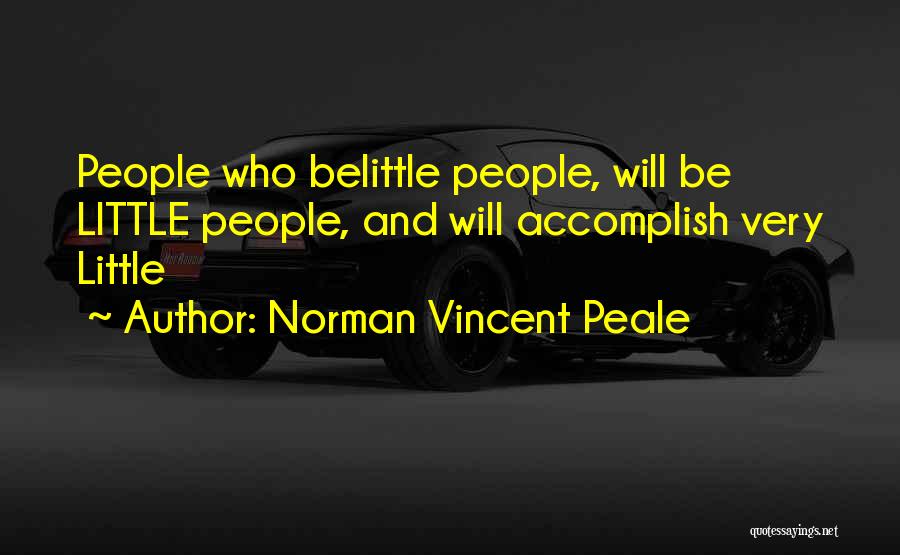 People who belittle people, will be LITTLE people, and will accomplish very Little

~ Author: Norman Vincent Peale

quotessayings.net